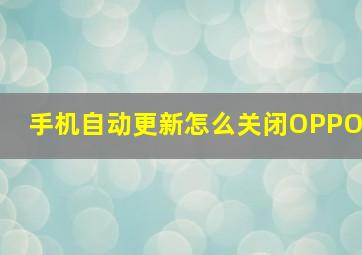 手机自动更新怎么关闭OPPO